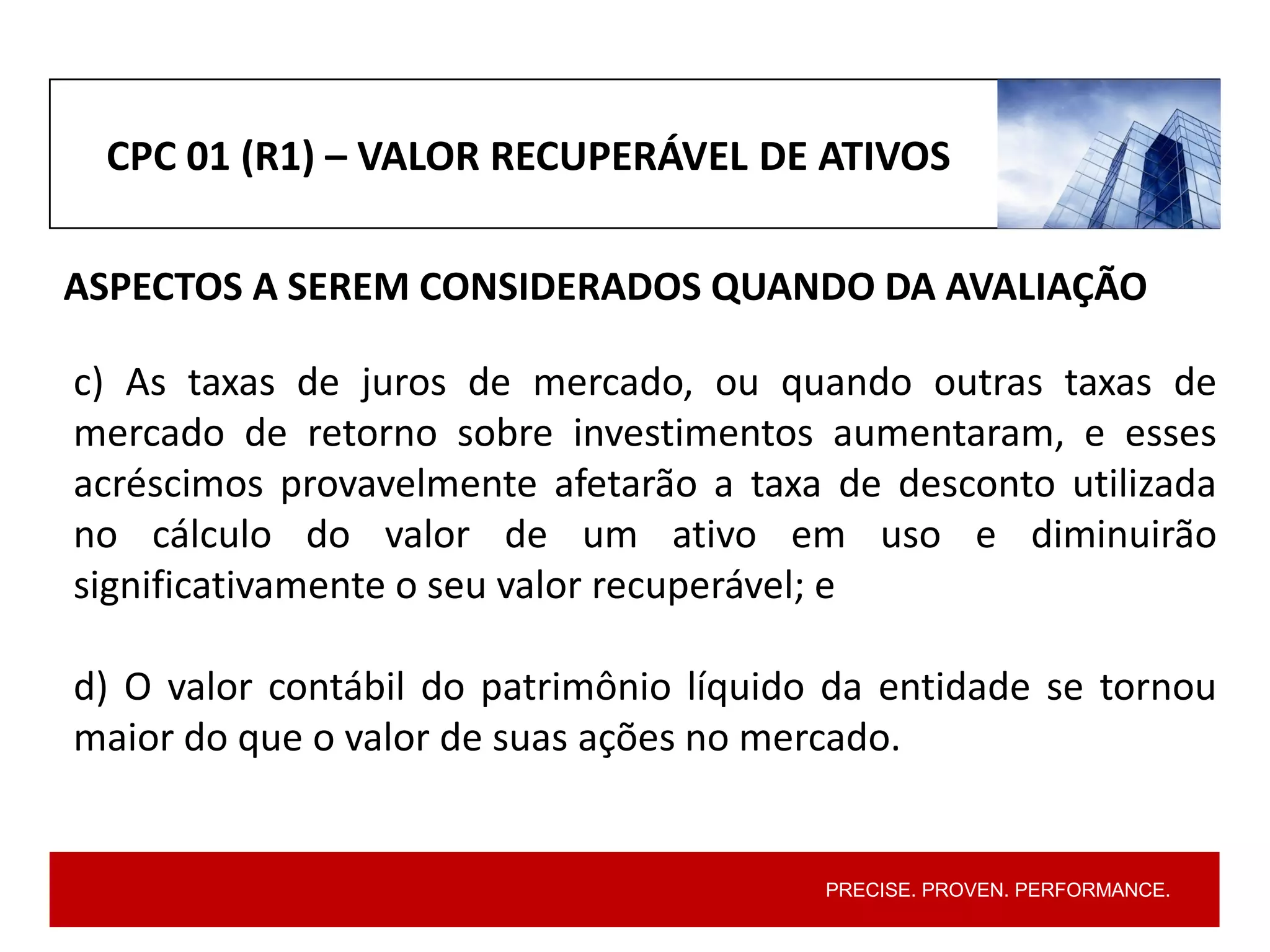 CPC 01 (R1) – VALOR RECUPERÁVEL DE ATIVOS

ASPECTOS A SEREM CONSIDERADOS QUANDO DA AVALIAÇÃO

c) As taxas de juros de mercado, ou quando outras taxas de mercado de retorno sobre investimentos aumentaram, e esses acréscimos provavelmente afetarão a taxa de desconto utilizada no cálculo do valor de um ativo em uso e diminuirão significativamente o seu valor recuperável; e

d) O valor contábil do patrimônio líquido da entidade se tornou maior do que o valor de suas ações no mercado.

PRECISE. PROVEN. PERFORMANCE.